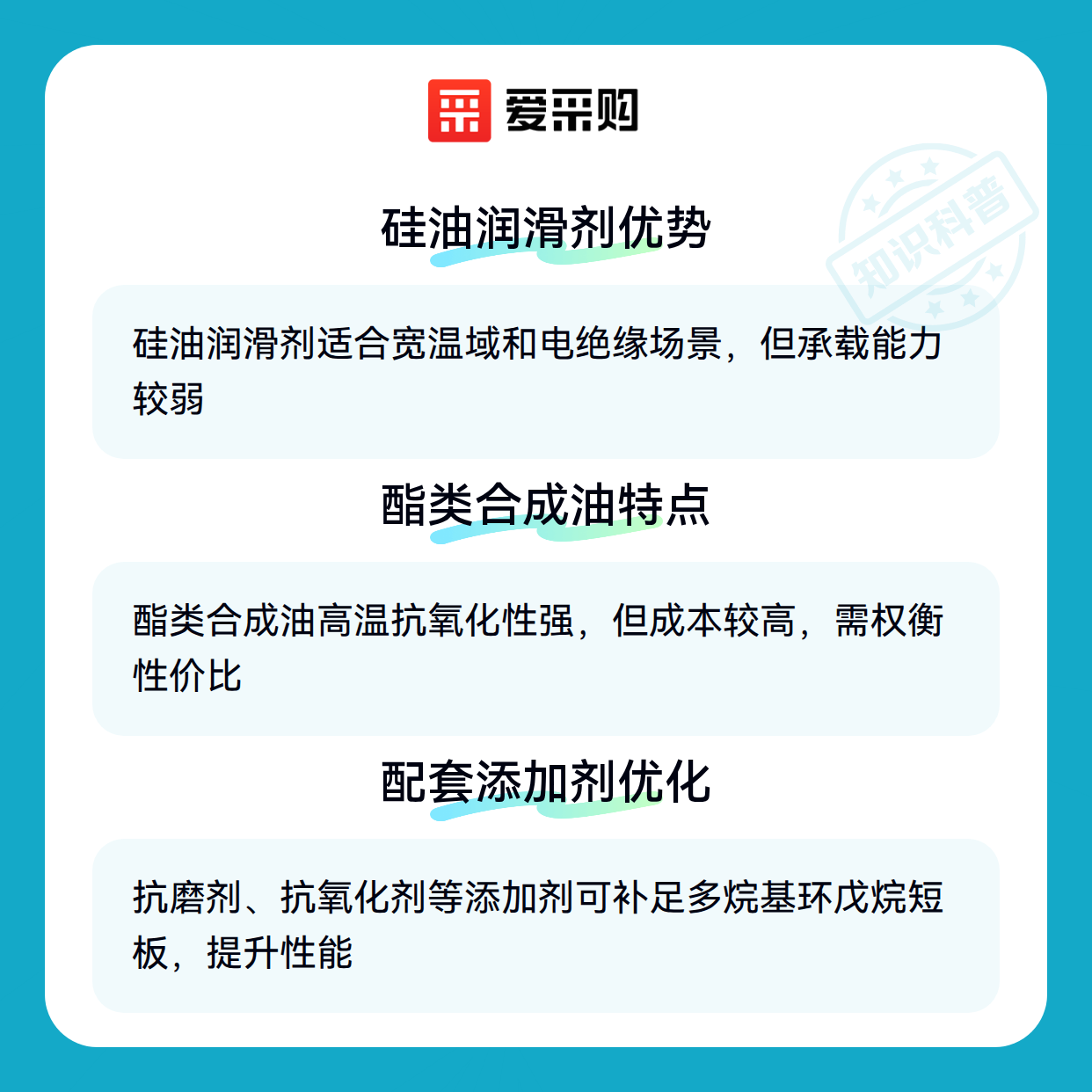 爱采购

硅油润滑剂优势

硅油润滑剂适合宽温域和电绝缘场景，但承载能力较弱

酯类合成油特点

酯类合成油高温抗氧化性强，但成本较高，需权衡性价比

配套添加剂优化

抗磨剂、抗氧化剂等添加剂可补足多烷基环戊烷短板，提升性能

知识科普